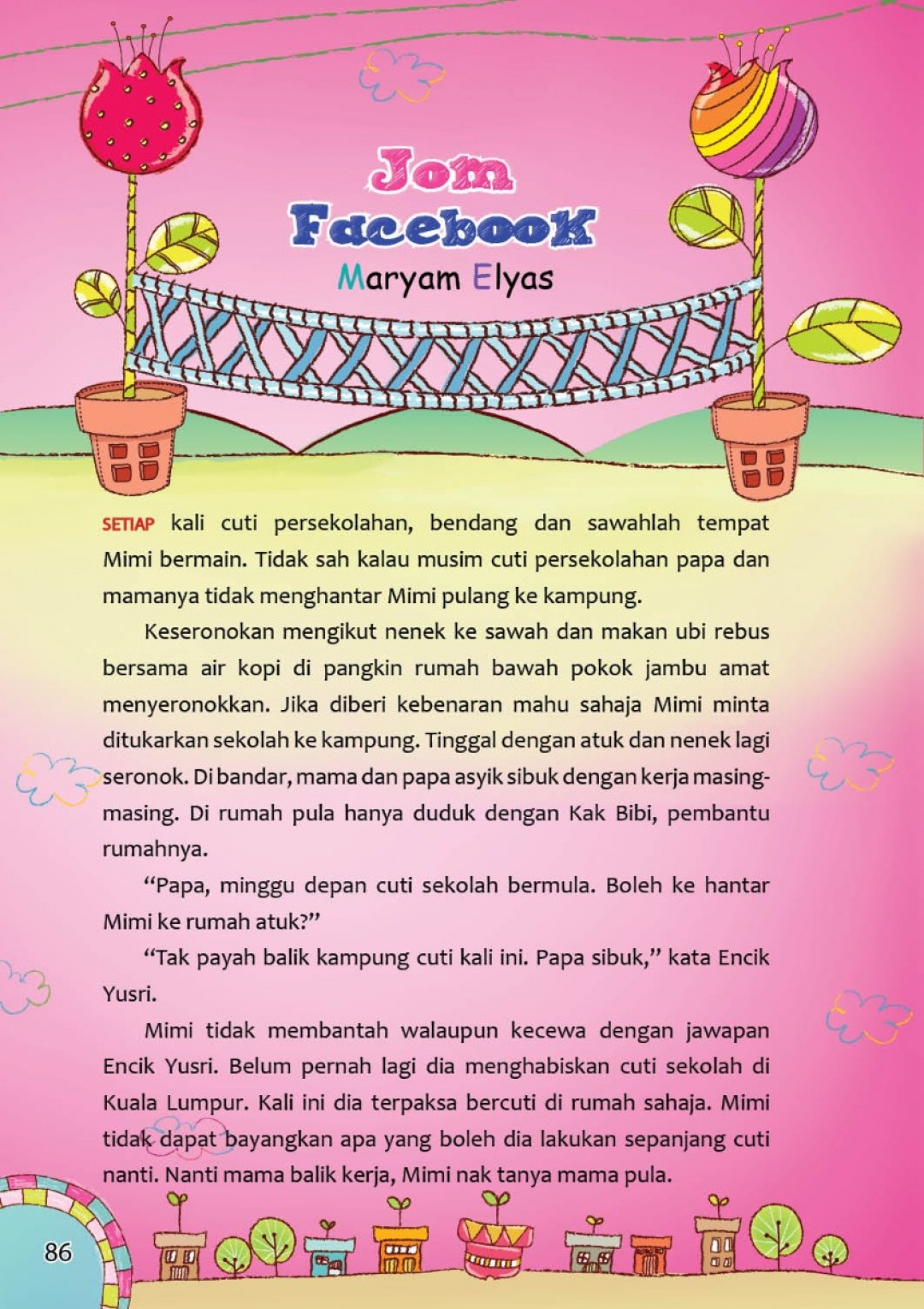 Jom
Facebook
Maryam Elyas

SETIAP kali cuti persekolahan, bendang dan sawahlah tempat Mimi bermain. Tidak sah kalau musim cuti persekolahan papa dan mamanya tidak menghantar Mimi pulang ke kampung.

Keseronokan mengikut nenek ke sawah dan makan ubi rebus bersama air kopi di pangkin rumah bawah pokok jambu amat menyeronokkan. Jika diberi kebenaran mahu sahaja Mimi minta ditukarkan sekolah ke kampung. Tinggal dengan atuk dan nenek lagi seronok. Di bandar, mama dan papa asyik sibuk dengan kerja masing-masing. Di rumah pula hanya duduk dengan Kak Bibi, pembantu rumahnya.

“Papa, minggu depan cuti sekolah bermula. Boleh ke hantar Mimi ke rumah atuk?”

“Tak payah balik kampung cuti kali ini. Papa sibuk,” kata Encik Yusri.

Mimi tidak membantah walaupun kecewa dengan jawapan Encik Yusri. Belum pernah lagi dia menghabiskan cuti sekolah di Kuala Lumpur. Kali ini dia terpaksa bercuti di rumah sahaja. Mimi tidak dapat bayangkan apa yang boleh dia lakukan sepanjang cuti nanti. Nanti mama balik kerja, Mimi nak tanya mama pula.

86